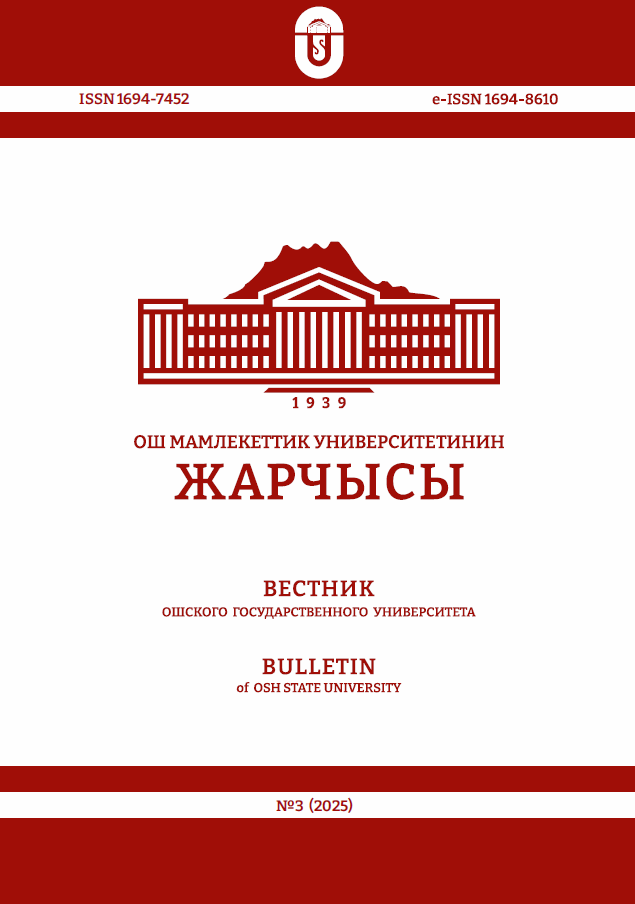 ISSN 1694-7452

e-ISSN 1694-8610

1939

ОШ МАМЛЕКЕТТИК УНИВЕРСИТЕТИНИН

ЖАРЧЫСЫ

ВЕСТНИК

ОШСКОГО ГОСУДАРСТВЕННОГО УНИВЕРСИТЕТА

BULLETIN

of OSH STATE UNIVERSITY

№3 (2025)